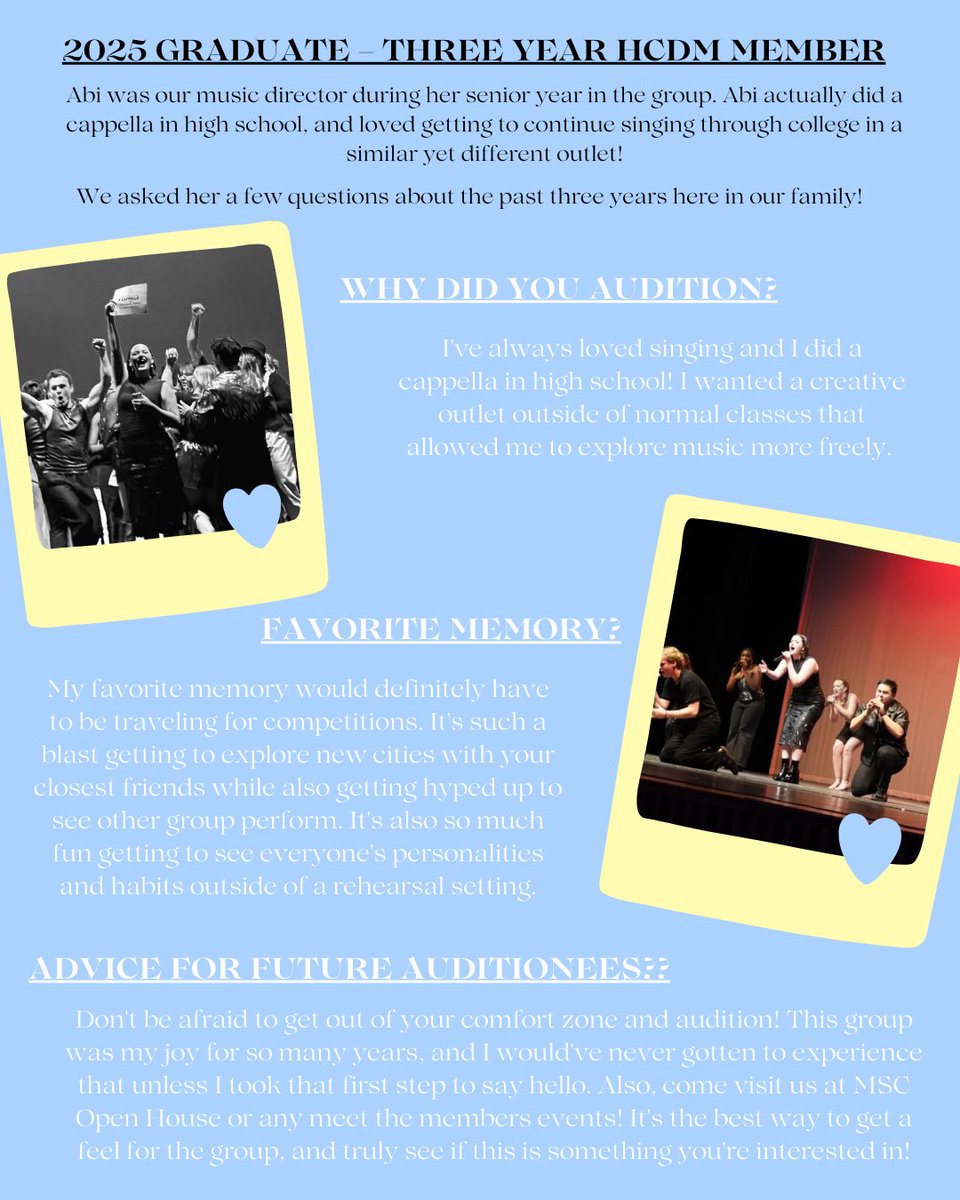 2025 GRADUATE – THREE YEAR HCDM MEMBER

Abi was our music director during her senior year in the group. Abi actually did a cappella in high school, and loved getting to continue singing through college in a similar yet different outlet!

We asked her a few questions about the past three years here in our family!

WHY DID YOU AUDITION?

I've always loved singing and I did a cappella in high school! I wanted a creative outlet outside of normal classes that allowed me to explore music more freely.

FAVORITE MEMORY?

My favorite memory would definitely have to be traveling for competitions. It's such a blast getting to explore new cities with your closest friends while also getting hyped up to see other group perform. It's also so much fun getting to see everyone's personalities and habits outside of a rehearsal setting.

ADVICE FOR FUTURE AUDITIONEES??

Don't be afraid to get out of your comfort zone and audition! This group was my joy for so many years, and I would've never gotten to experience that unless I took that first step to say hello. Also, come visit us at MSC Open House or any meet the members events! It's the best way to get a feel for the group, and truly see if this is something you're interested in!